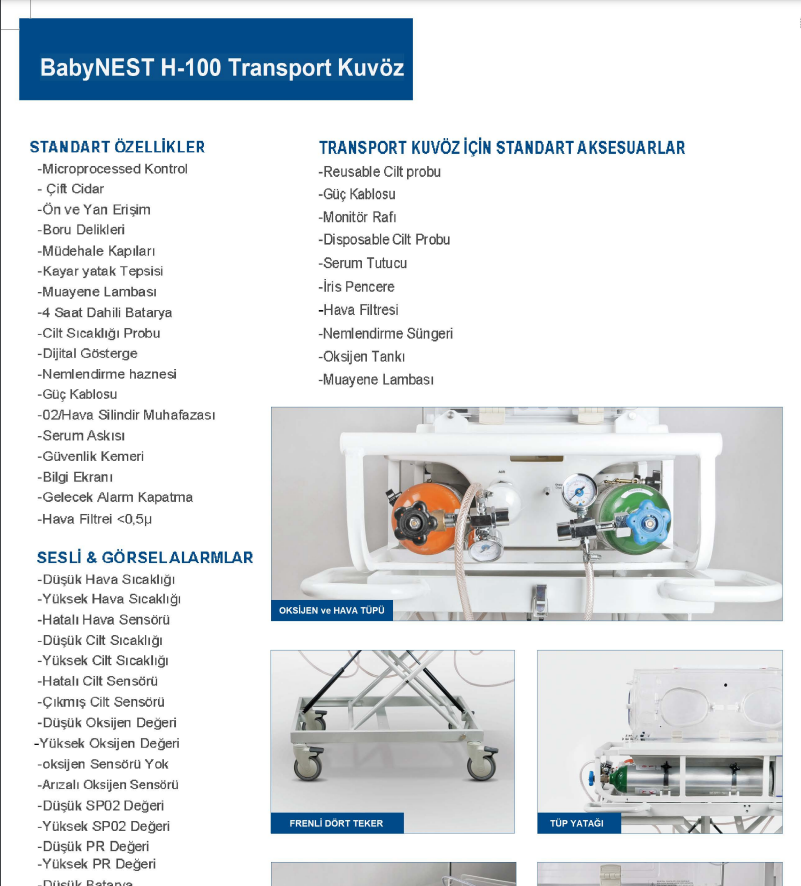 BabyNEST H-100 Transport Kuvöz

STANDART ÖZELLİKLER
-Microprocessed Kontrol
- Çift Cidar
-Ön ve Yan Erişim
-Boru Delikleri
-Müdehale Kapıları
-Kayar yatak Tepsisi
-Muayene Lambası
-4 Saat Dahili Batarya
-Cilt Sıcaklığı Probu
-Dijital Gösterge
-Nemlendirme haznesi
-Güç Kablosu
-02/Hava Silindir Muhafazası
-Serum Askısı
-Güvenlik Kemeri
-Bilgi Ekranı
-Gelecek Alarm Kapatma
-Hava Filtrei <0,5µ

SESLİ & GÖRSEL ALARMLAR
-Düşük Hava Sıcaklığı
-Yüksek Hava Sıcaklığı
-Hatalı Hava Sensörü
-Düşük Cilt Sıcaklığı
-Yüksek Cilt Sıcaklığı
-Hatalı Cilt Sensörü
-Çıkmış Cilt Sensörü
-Düşük Oksijen Değeri
-Yüksek Oksijen Değeri
-oksijen Sensörü Yok
-Arızalı Oksijen Sensörü
-Düşük SP02 Değeri
-Yüksek SP02 Değeri
-Düşük PR Değeri
-Yüksek PR Değeri
-Düşük Batarya

TRANSPORT KUVÖZ İÇİN STANDART AKSESUARLAR
-Reusable Cilt probu
-Güç Kablosu
-Monitör Rafı
-Disposable Cilt Probu
-Serum Tutucu
-İris Pencere
-Hava Filtresi
-Nemlendirme Süngeri
-Oksijen Tankı
-Muayene Lambası

OKSİJEN ve HAVA TÜPÜ

FRENLİ DÖRT TEKER

TÜP YATAĞI